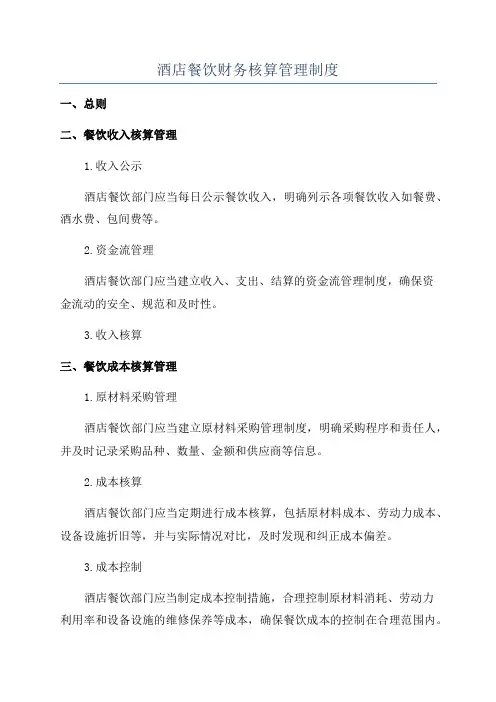 酒店餐饮财务核算管理制度

一、总则

二、餐饮收入核算管理

1.收入公示

酒店餐饮部门应当每日公示餐饮收入，明确列示各项餐饮收入如餐费、酒水费、包间费等。

2.资金流管理

酒店餐饮部门应当建立收入、支出、结算的资金流管理制度，确保资金流动的安全、规范和及时性。

3.收入核算

三、餐饮成本核算管理

1.原材料采购管理

酒店餐饮部门应当建立原材料采购管理制度，明确采购程序和责任人，并及时记录采购品种、数量、金额和供应商等信息。

2.成本核算

酒店餐饮部门应当定期进行成本核算，包括原材料成本、劳动力成本、设备设施折旧等，并与实际情况对比，及时发现和纠正成本偏差。

3.成本控制

酒店餐饮部门应当制定成本控制措施，合理控制原材料消耗、劳动力利用率和设备设施的维修保养等成本，确保餐饮成本的控制在合理范围内。